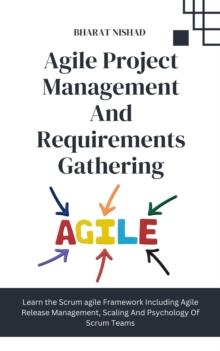 BHARAT NISHAD

Agile Project Management And Requirements Gathering

AGILE

Learn the Scrum agile Framework Including Agile Release Management, Scaling And Psychology Of Scrum Teams